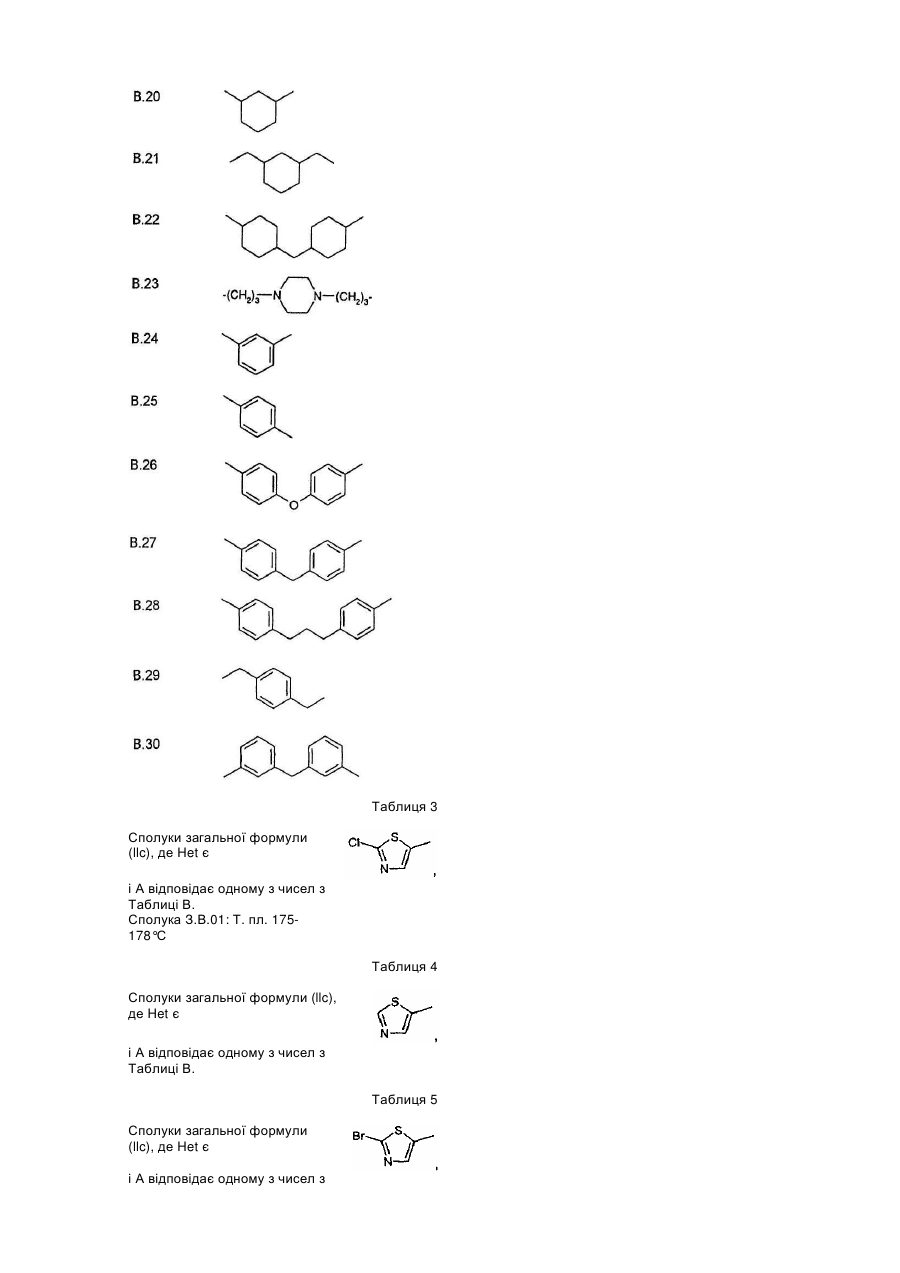 B.20

B.21

B.22

B.23 $-(CH_2)_3-N$ $N-(CH_2)_3-$

B.24

B.25

B.26 O

B.27

B.28

B.29

B.30

Таблиця 3

Сполуки загальної формули (IIc), де Het є Cl S N ,

і А відповідає одному з чисел з Таблиці В.
Сполука 3.В.01: Т. пл. 175-178℃

Таблиця 4

Сполуки загальної формули (IIc), де Het є S N ,

і А відповідає одному з чисел з Таблиці В.

Таблиця 5

Сполуки загальної формули (IIc), де Het є Br S N ,

і А відповідає одному з чисел з